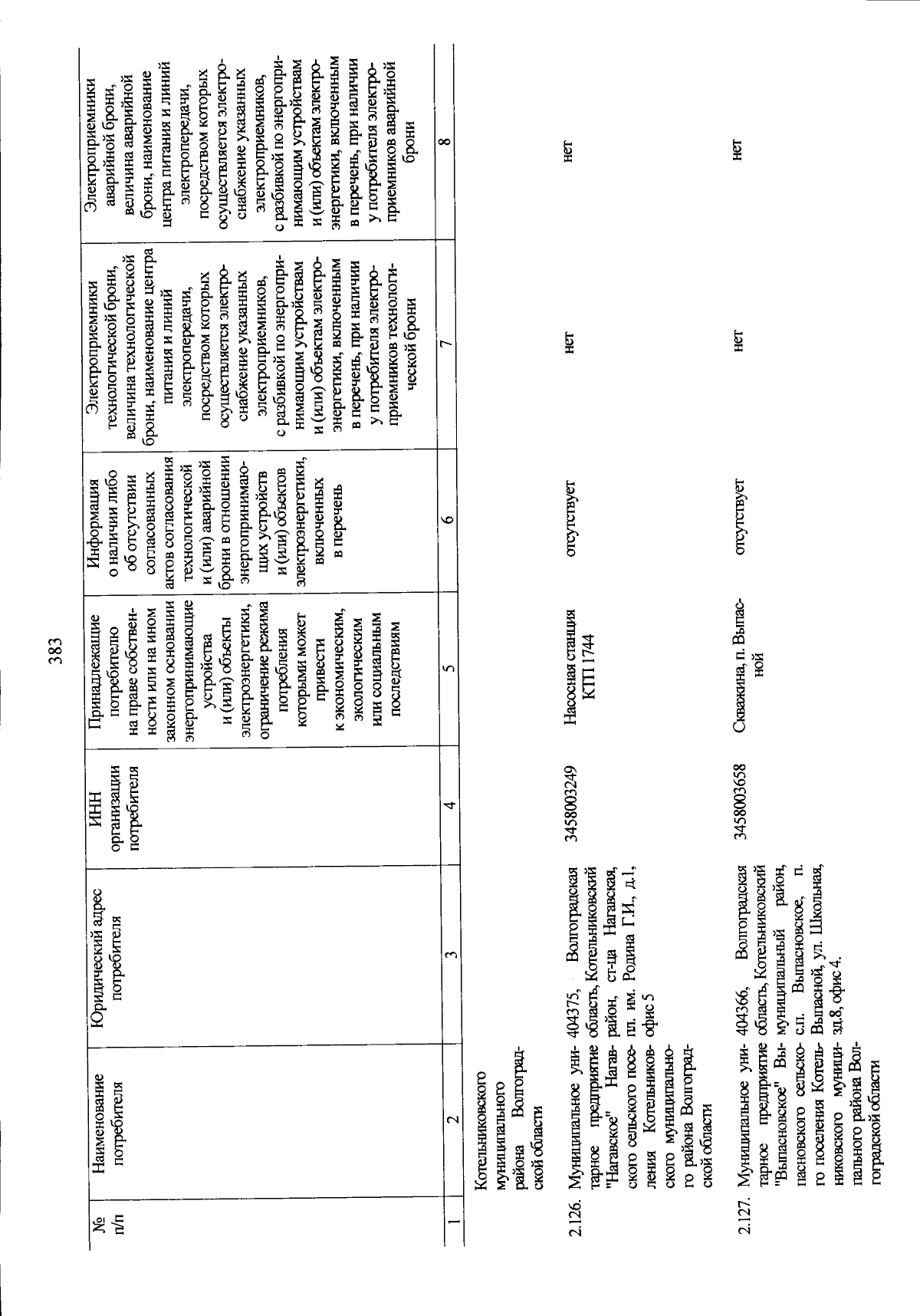 383

| № п/п | Наименование потребителя | Юридический адрес потребителя | ИНН организации потребителя | Принадлежащие потребителю на праве собственности или на ином законном основании энергопринимающие устройства и (или) объекты электроэнергетики, ограничение режима потребления которыми может привести к экономическим, экологическим или социальным последствиям | Информация о наличии либо об отсутствии согласованных актов согласования технологической и (или) аварийной брони в отношении энергопринимающих устройств и (или) объектов электроэнергетики, включенных в перечень | Электроприемники технологической брони, величина технологической брони, наименование центра питания и линий электропередачи, посредством которых осуществляется электроснабжение указанных электроприемников, с разбивкой по энергопринимающим устройствам и (или) объектам электроэнергетики, включенным в перечень, при наличии у потребителя электроприемников технологической брони | Электроприемники аварийной брони, величина аварийной брони, наименование центра питания и линий электропередачи, посредством которых осуществляется электроснабжение указанных электроприемников, с разбивкой по энергопринимающим устройствам и (или) объектам электроэнергетики, включенным в перечень, при наличии у потребителя электроприемников аварийной брони |
|---|---|---|---|---|---|---|---|
| 1 | 2 | 3 | 4 | 5 | 6 | 7 | 8 |
| | Котельниковского муниципального района Волгоградской области | | | | | | |
| 2.126. | Муниципальное унитарное предприятие "Нагавское" Нагавского сельского поселения Котельниковского муниципального района Волгоградской области | 404375, Волгоградская область, Котельниковский район, ст-ца Нагавская, пл. им. Родина Г.И., д.1, офис 5 | 3458003249 | Насосная станция КТП 1744 | отсутствует | нет | нет |
| 2.127. | Муниципальное унитарное предприятие "Выпасновское" Выпасновского сельского поселения Котельниковского муниципального района Волгоградской области | 404366, Волгоградская область, Котельниковский муниципальный район, с.п. Выпасновское, п. Выпасной, ул. Школьная, зд.8, офис 4. | 3458003658 | Скважина, п. Выпасной | отсутствует | нет | нет |